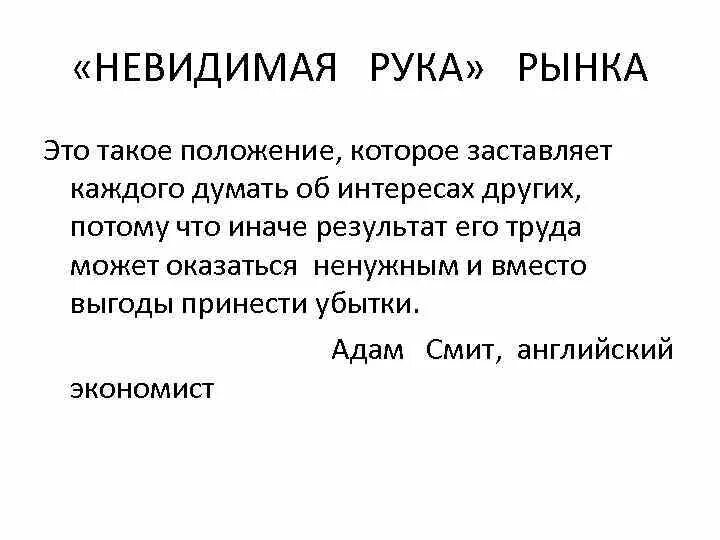 «НЕВИДИМАЯ РУКА» РЫНКА

Это такое положение, которое заставляет каждого думать об интересах других, потому что иначе результат его труда может оказаться ненужным и вместо выгоды принести убытки.

Адам Смит, английский экономист